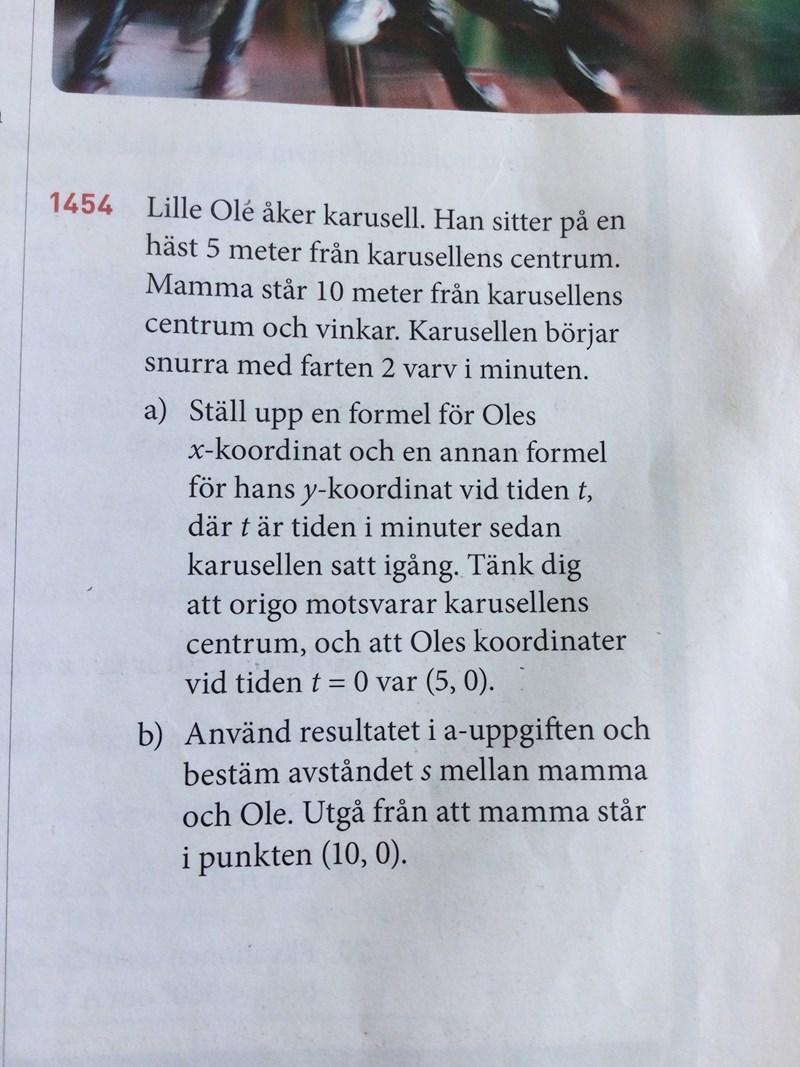 1454 Lille Olé åker karusell. Han sitter på en häst 5 meter från karusellens centrum. Mamma står 10 meter från karusellens centrum och vinkar. Karusellen börjar snurra med farten 2 varv i minuten.

a) Ställ upp en formel för Oles $x$-koordinat och en annan formel för hans $y$-koordinat vid tiden $t$, där $t$ är tiden i minuter sedan karusellen satt igång. Tänk dig att origo motsvarar karusellens centrum, och att Oles koordinater vid tiden $t = 0$ var $(5, 0)$.

b) Använd resultatet i a-uppgiften och bestäm avståndet $s$ mellan mamma och Ole. Utgå från att mamma står i punkten $(10, 0)$.